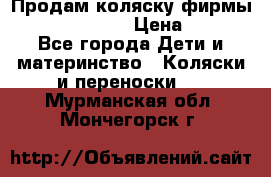 Продам коляску фирмы
Цена
Все города Дети и материнство   Коляски и переноски

Мурманская обл
Мончегорск г

http://Объявлений.сайт